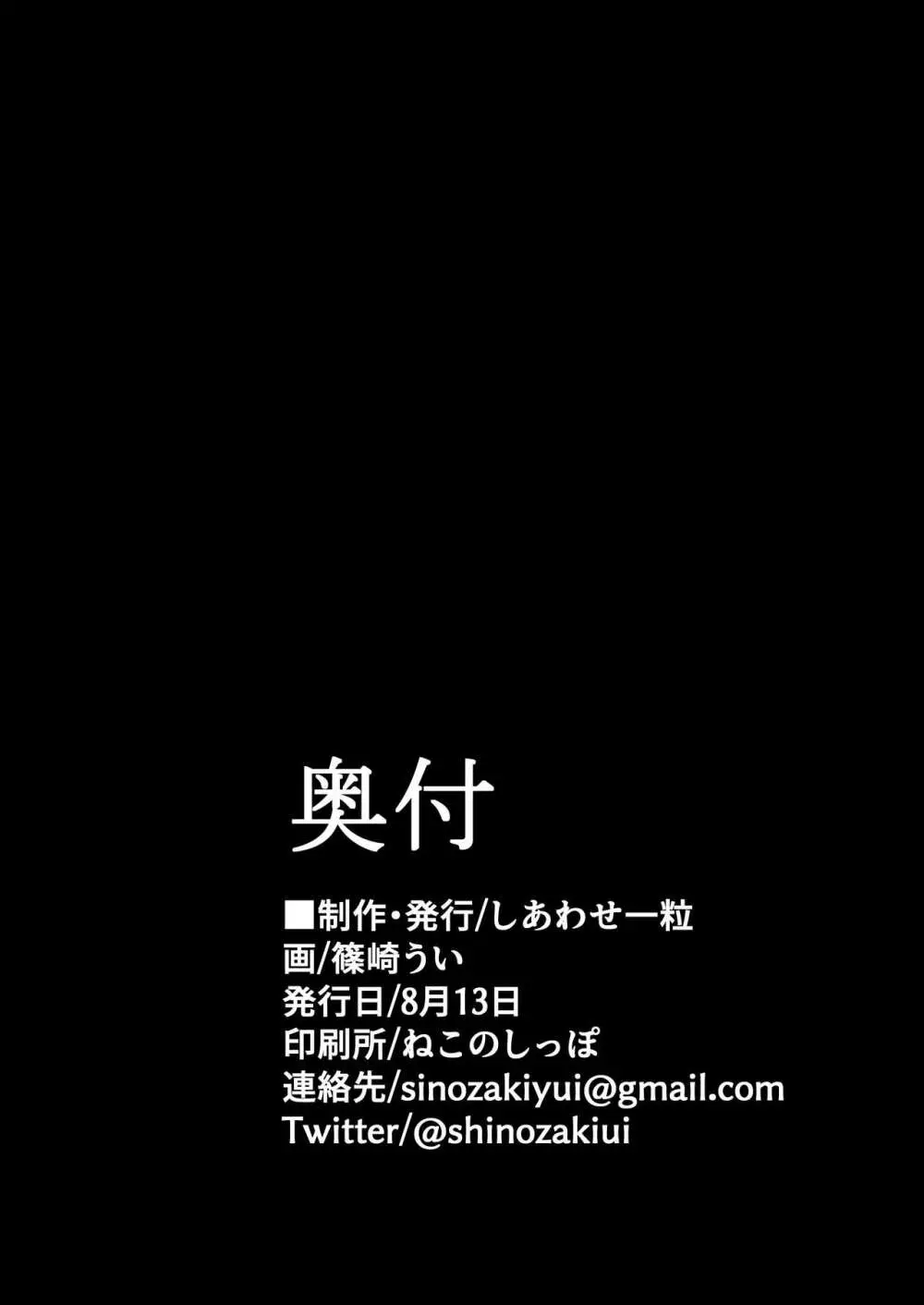 奥付

■制作・発行/しあわせ一粒
画/篠崎うい
発行日/8月13日
印刷所/ねこのしっぽ
連絡先/sinozakiyui@gmail.com
Twitter/@shinozakiui